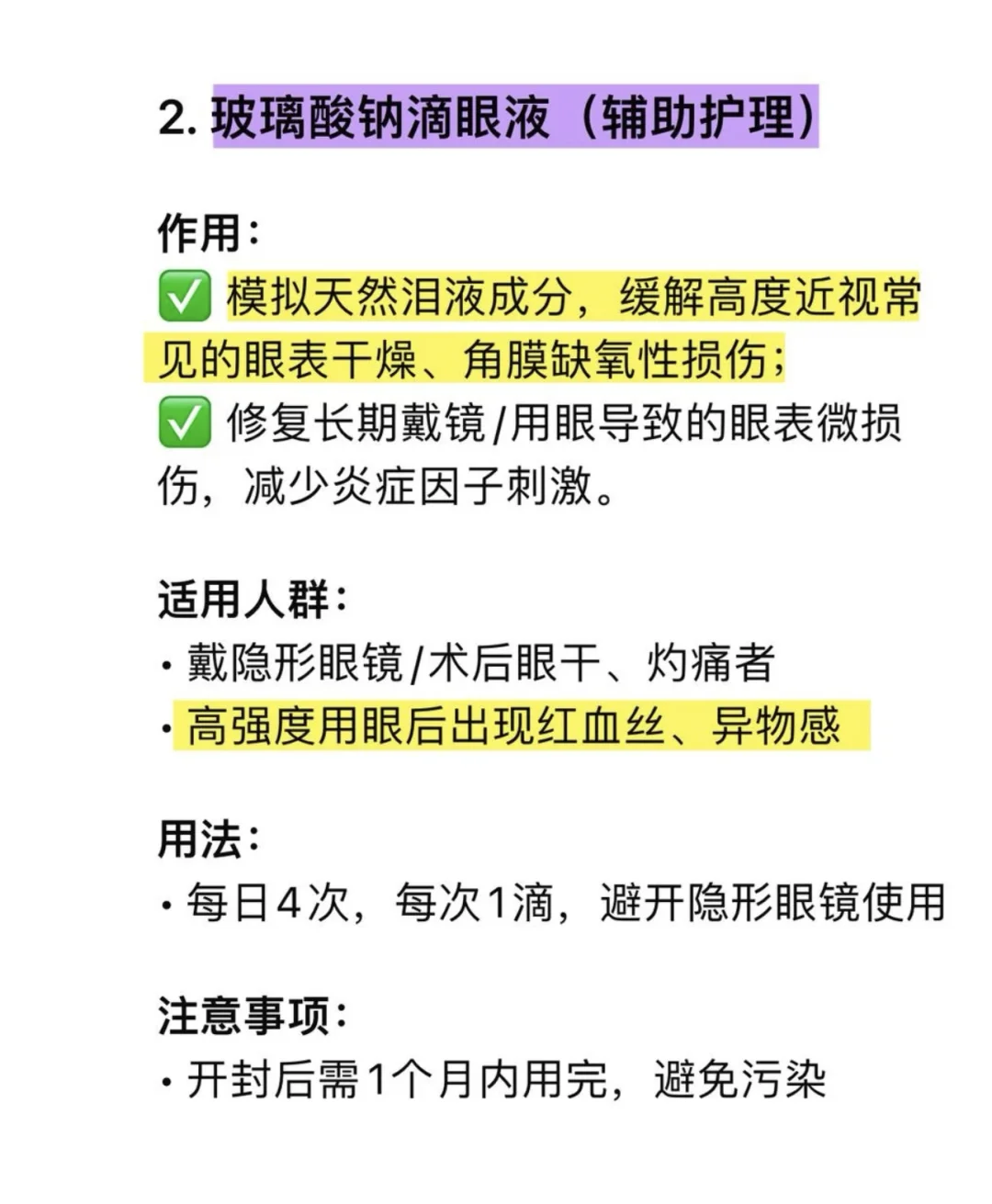 2. 玻璃酸钠滴眼液（辅助护理）

作用：
✅ 模拟天然泪液成分，缓解高度近视常见的眼表干燥、角膜缺氧性损伤；
✅ 修复长期戴镜/用眼导致的眼表微损伤，减少炎症因子刺激。

适用人群：
· 戴隐形眼镜/术后眼干、灼痛者
· 高强度用眼后出现红血丝、异物感

用法：
· 每日4次，每次1滴，避开隐形眼镜使用

注意事项：
· 开封后需1个月内用完，避免污染